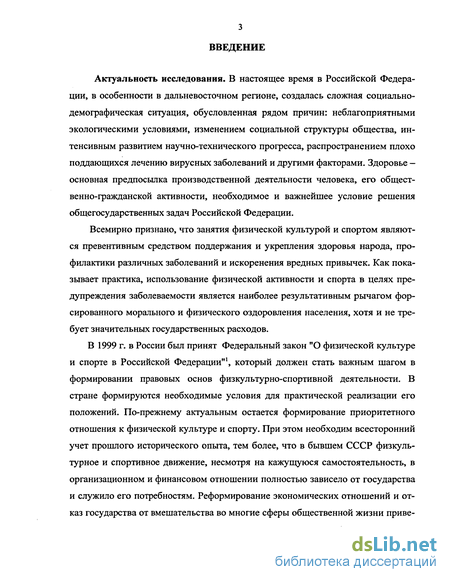 3

ВВЕДЕНИЕ

Актуальность исследования. В настоящее время в Российской Федерации, в особенности в дальневосточном регионе, создалась сложная социально-демографическая ситуация, обусловленная рядом причин: неблагоприятными экологическими условиями, изменением социальной структуры общества, интенсивным развитием научно-технического прогресса, распространением плохо поддающихся лечению вирусных заболеваний и другими факторами. Здоровье – основная предпосылка производственной деятельности человека, его общественно-гражданской активности, необходимое и важнейшее условие решения общегосударственных задач Российской Федерации.

Всемирно признано, что занятия физической культурой и спортом являются превентивным средством поддержания и укрепления здоровья народа, профилактики различных заболеваний и искоренения вредных привычек. Как показывает практика, использование физической активности и спорта в целях предупреждения заболеваемости является наиболее результативным рычагом форсированного морального и физического оздоровления населения, хотя и не требует значительных государственных расходов.

В 1999 г. в России был принят Федеральный закон "О физической культуре и спорте в Российской Федерации"$^1$, который должен стать важным шагом в формировании правовых основ физкультурно-спортивной деятельности. В стране формируются необходимые условия для практической реализации его положений. По-прежнему актуальным остается формирование приоритетного отношения к физической культуре и спорту. При этом необходим всесторонний учет прошлого исторического опыта, тем более, что в бывшем СССР физкультурное и спортивное движение, несмотря на кажущуюся самостоятельность, в организационном и финансовом отношении полностью зависело от государства и служило его потребностям. Реформирование экономических отношений и отказ государства от вмешательства во многие сферы общественной жизни приве-

dsLib.net
библиотека диссертаций